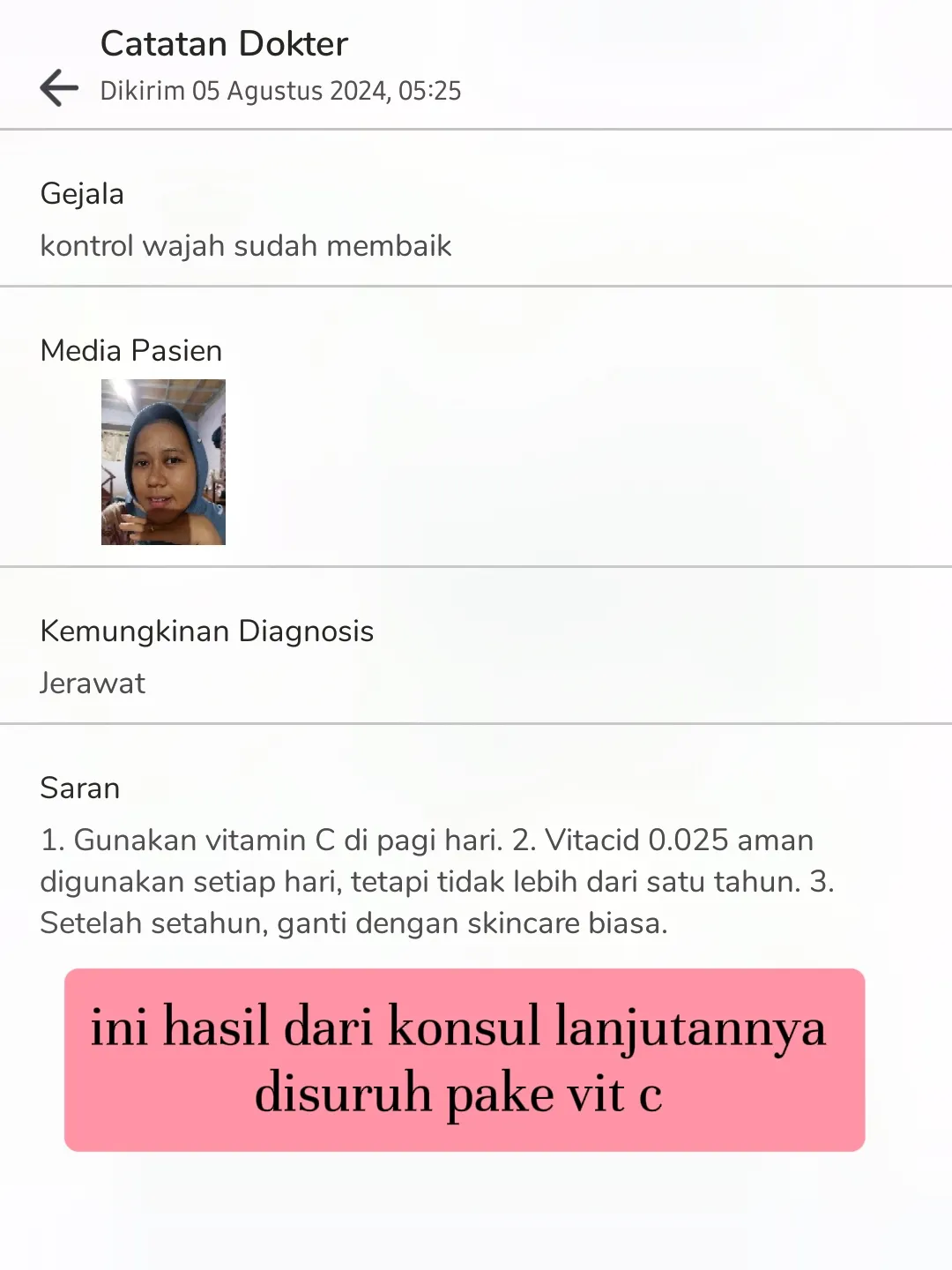 Catatan Dokter
Dikirim 05 Agustus 2024, 05:25

Gejala
kontrol wajah sudah membaik

Media Pasien

Kemungkinan Diagnosis
Jerawat

Saran
1. Gunakan vitamin C di pagi hari. 2. Vitacid 0.025 aman digunakan setiap hari, tetapi tidak lebih dari satu tahun. 3. Setelah setahun, ganti dengan skincare biasa.

ini hasil dari konsul lanjutannya disuruh pake vit c